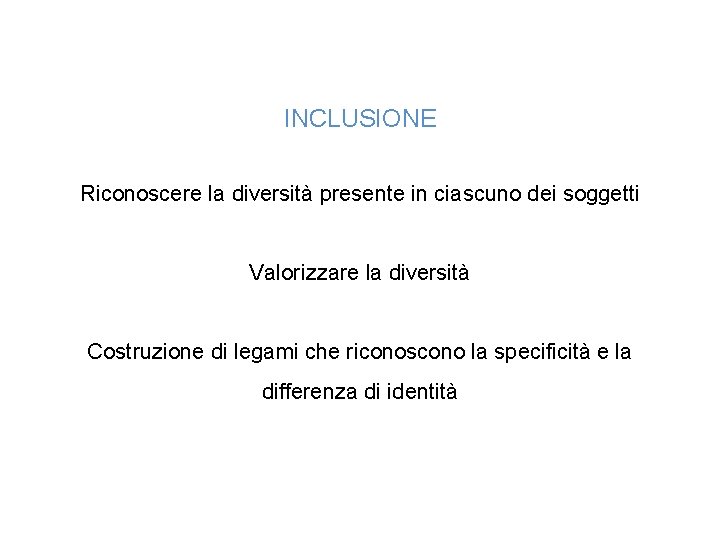 INCLUSIONE

Riconoscere la diversità presente in ciascuno dei soggetti

Valorizzare la diversità

Costruzione di legami che riconoscono la specificità e la differenza di identità